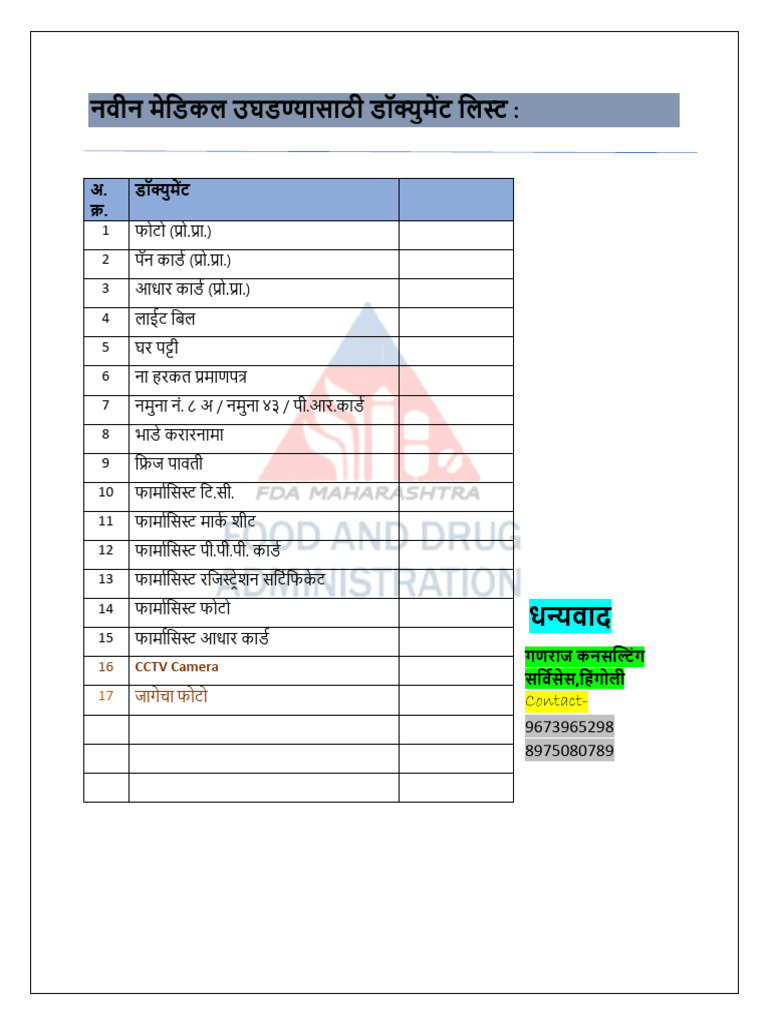 नवीन मेडिकल उघडण्यासाठी डॉक्युमेंट लिस्ट :

| अ. क्र. | डॉक्युमेंट | |
|---|---|---|
| 1 | फोटो (प्रो.प्रा.) | |
| 2 | पॅन कार्ड (प्रो.प्रा.) | |
| 3 | आधार कार्ड (प्रो.प्रा.) | |
| 4 | लाईट बिल | |
| 5 | घर पट्टी | |
| 6 | ना हरकत प्रमाणपत्र | |
| 7 | नमुना नं. ८ अ / नमुना ४३ / पी.आर.कार्ड | |
| 8 | भाडे करारनामा | |
| 9 | फ्रिज पावती | |
| 10 | फार्मासिस्ट टि.सी. | |
| 11 | फार्मासिस्ट मार्क शीट | |
| 12 | फार्मासिस्ट पी.पी.पी. कार्ड | |
| 13 | फार्मासिस्ट रजिस्ट्रेशन सर्टिफिकेट | |
| 14 | फार्मासिस्ट फोटो | |
| 15 | फार्मासिस्ट आधार कार्ड | |
| 16 | CCTV Camera | |
| 17 | जागेचा फोटो | |
| | | |
| | | |
| | | |

FDA MAHARASHTRA
FOOD AND DRUG ADMINISTRATION

धन्यवाद

गणराज कनसल्टिंग सर्विसेस,हिंगोली
Contact-
9673965298
8975080789